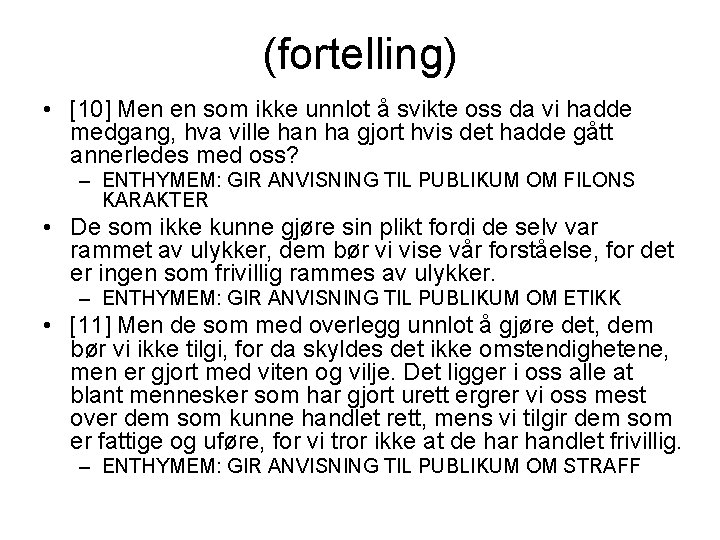 (fortelling)

• [10] Men en som ikke unnlot å svikte oss da vi hadde medgang, hva ville han ha gjort hvis det hadde gått annerledes med oss?
- ENTHYMEM: GIR ANVISNING TIL PUBLIKUM OM FILONS KARAKTER
• De som ikke kunne gjøre sin plikt fordi de selv var rammet av ulykker, dem bør vi vise vår forståelse, for det er ingen som frivillig rammes av ulykker.
- ENTHYMEM: GIR ANVISNING TIL PUBLIKUM OM ETIKK
• [11] Men de som med overlegg unnlot å gjøre det, dem bør vi ikke tilgi, for da skyldes det ikke omstendighetene, men er gjort med viten og vilje. Det ligger i oss alle at blant mennesker som har gjort urett ergrer vi oss mest over dem som kunne handlet rett, mens vi tilgir dem som er fattige og uføre, for vi tror ikke at de har handlet frivillig.
- ENTHYMEM: GIR ANVISNING TIL PUBLIKUM OM STRAFF